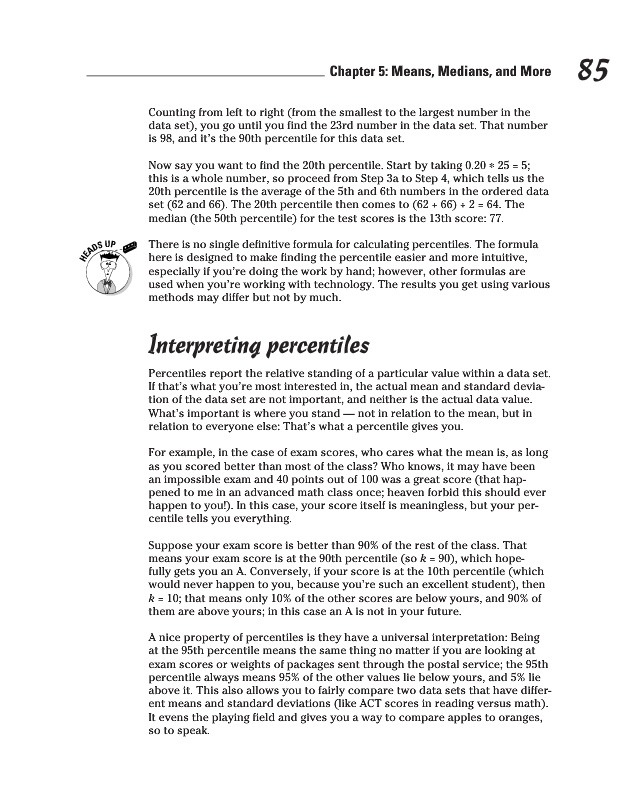 Chapter 5: Means, Medians, and More 85

Counting from left to right (from the smallest to the largest number in the data set), you go until you find the 23rd number in the data set. That number is 98, and it's the 90th percentile for this data set.

Now say you want to find the 20th percentile. Start by taking $0.20 * 25 = 5$; this is a whole number, so proceed from Step 3a to Step 4, which tells us the 20th percentile is the average of the 5th and 6th numbers in the ordered data set (62 and 66). The 20th percentile then comes to $(62 + 66) \div 2 = 64$. The median (the 50th percentile) for the test scores is the 13th score: 77.

HEADS UP

There is no single definitive formula for calculating percentiles. The formula here is designed to make finding the percentile easier and more intuitive, especially if you're doing the work by hand; however, other formulas are used when you're working with technology. The results you get using various methods may differ but not by much.

Interpreting percentiles

Percentiles report the relative standing of a particular value within a data set. If that's what you're most interested in, the actual mean and standard deviation of the data set are not important, and neither is the actual data value. What's important is where you stand — not in relation to the mean, but in relation to everyone else: That's what a percentile gives you.

For example, in the case of exam scores, who cares what the mean is, as long as you scored better than most of the class? Who knows, it may have been an impossible exam and 40 points out of 100 was a great score (that happened to me in an advanced math class once; heaven forbid this should ever happen to you!). In this case, your score itself is meaningless, but your percentile tells you everything.

Suppose your exam score is better than 90% of the rest of the class. That means your exam score is at the 90th percentile (so $k = 90$), which hopefully gets you an A. Conversely, if your score is at the 10th percentile (which would never happen to you, because you're such an excellent student), then $k = 10$; that means only 10% of the other scores are below yours, and 90% of them are above yours; in this case an A is not in your future.

A nice property of percentiles is they have a universal interpretation: Being at the 95th percentile means the same thing no matter if you are looking at exam scores or weights of packages sent through the postal service; the 95th percentile always means 95% of the other values lie below yours, and 5% lie above it. This also allows you to fairly compare two data sets that have different means and standard deviations (like ACT scores in reading versus math). It evens the playing field and gives you a way to compare apples to oranges, so to speak.